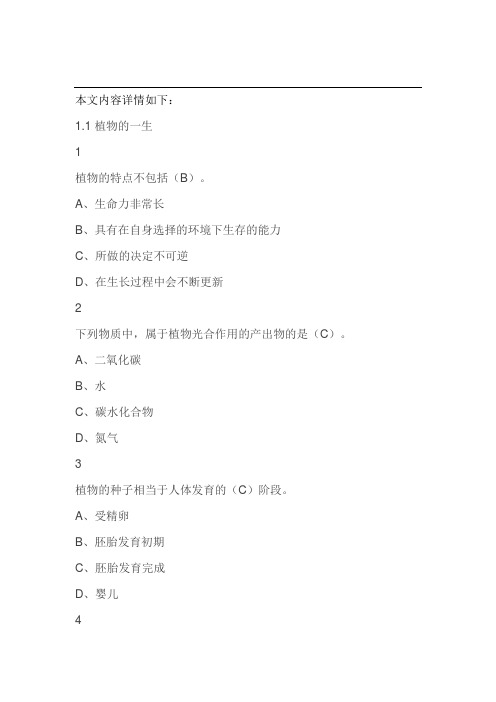 本文内容详情如下：

1.1 植物的一生

1

植物的特点不包括（B）。

A、生命力非常长

B、具有在自身选择的环境下生存的能力

C、所做的决定不可逆

D、在生长过程中会不断更新

2

下列物质中，属于植物光合作用的产出物的是（C）。

A、二氧化碳

B、水

C、碳水化合物

D、氮气

3

植物的种子相当于人体发育的（C）阶段。

A、受精卵

B、胚胎发育初期

C、胚胎发育完成

D、婴儿

4